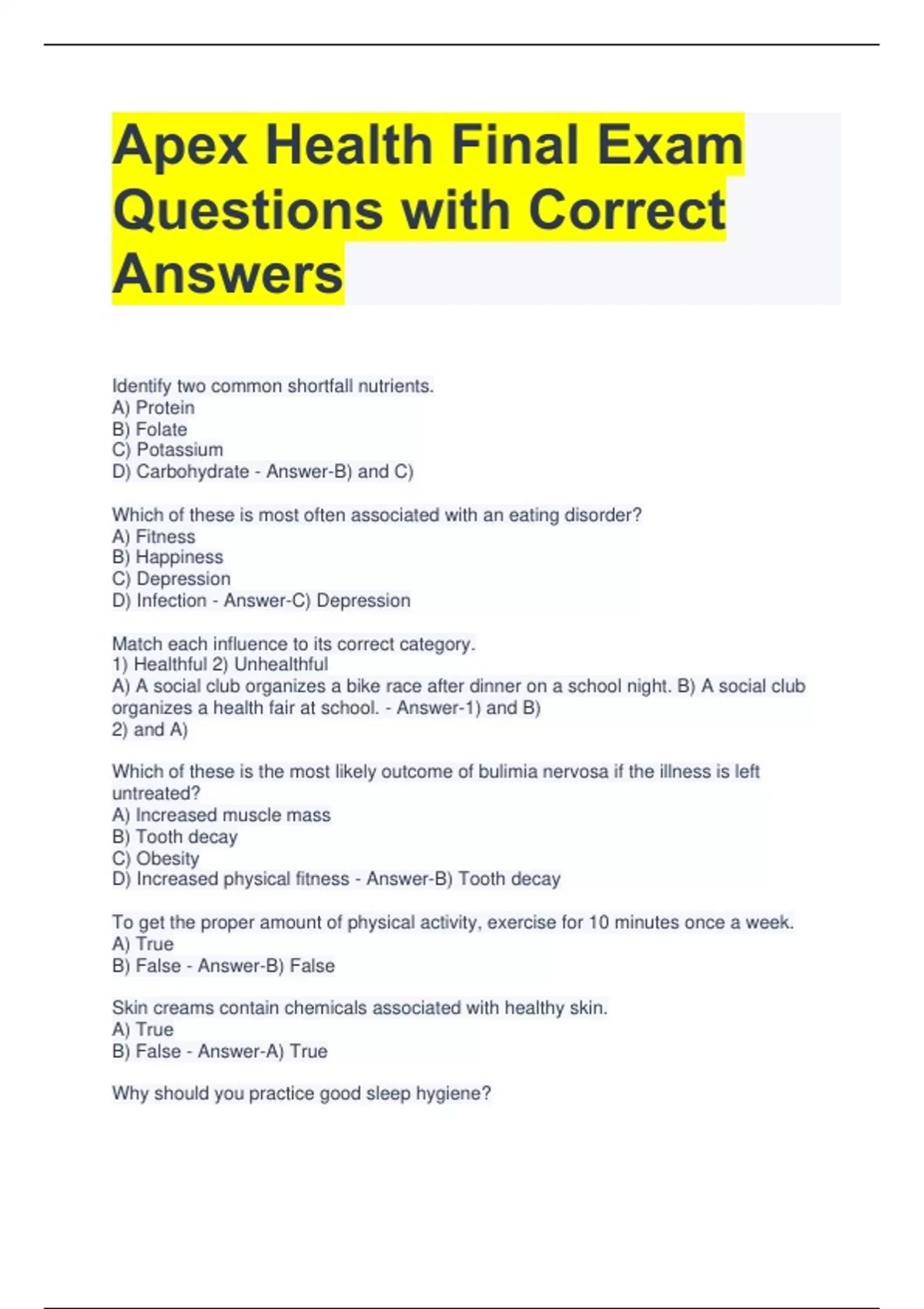 Apex Health Final Exam Questions with Correct Answers

Identify two common shortfall nutrients.
A) Protein
B) Folate
C) Potassium
D) Carbohydrate - Answer-B) and C)

Which of these is most often associated with an eating disorder?
A) Fitness
B) Happiness
C) Depression
D) Infection - Answer-C) Depression

Match each influence to its correct category.
1) Healthful 2) Unhealthful
A) A social club organizes a bike race after dinner on a school night. B) A social club organizes a health fair at school. - Answer-1) and B)
2) and A)

Which of these is the most likely outcome of bulimia nervosa if the illness is left untreated?
A) Increased muscle mass
B) Tooth decay
C) Obesity
D) Increased physical fitness - Answer-B) Tooth decay

To get the proper amount of physical activity, exercise for 10 minutes once a week.
A) True
B) False - Answer-B) False

Skin creams contain chemicals associated with healthy skin.
A) True
B) False - Answer-A) True

Why should you practice good sleep hygiene?